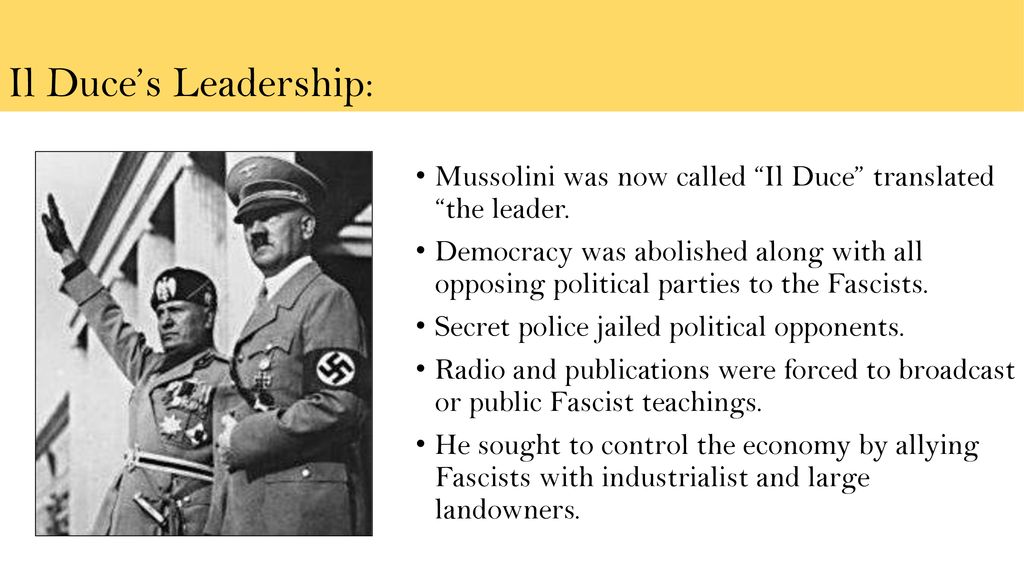 Il Duce’s Leadership:

• Mussolini was now called “Il Duce” translated “the leader.

• Democracy was abolished along with all opposing political parties to the Fascists.

• Secret police jailed political opponents.

• Radio and publications were forced to broadcast or public Fascist teachings.

• He sought to control the economy by allying Fascists with industrialist and large landowners.